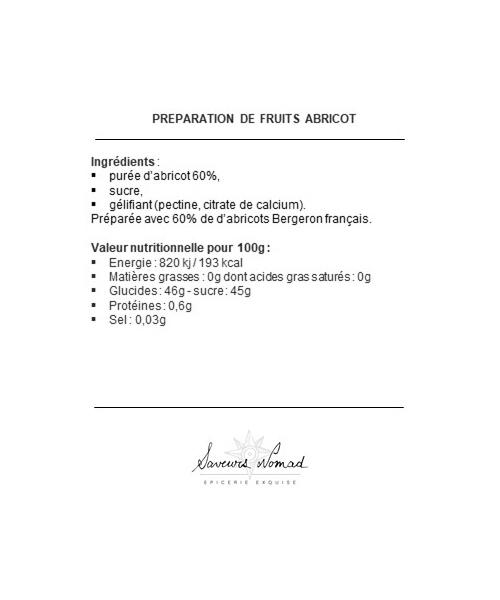 PREPARATION DE FRUITS ABRICOT

Ingrédients :
▪ purée d'abricot 60%,
▪ sucre,
▪ gélifiant (pectine, citrate de calcium).
Préparée avec 60% de d'abricots Bergeron français.

Valeur nutritionnelle pour 100g :
▪ Energie : 820 kj / 193 kcal
▪ Matières grasses : 0g dont acides gras saturés : 0g
▪ Glucides : 46g - sucre : 45g
▪ Protéines : 0,6g
▪ Sel : 0,03g

Saveurs Nomad
EPICERIE EXQUISE